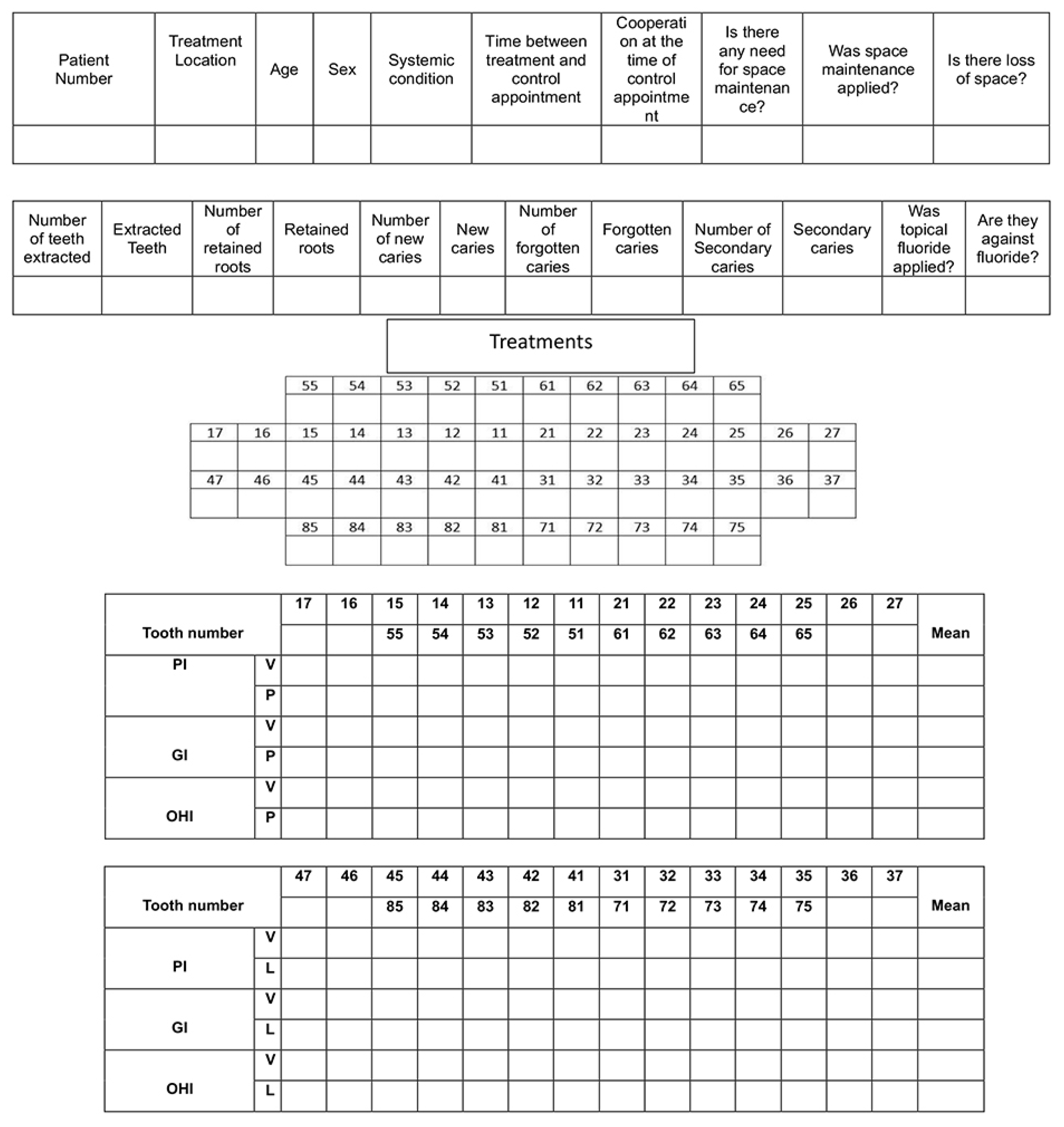 | Patient Number | Treatment Location | Age | Sex | Systemic condition | Time between treatment and control appointment | Cooperation at the time of control appointment | Is there any need for space maintenance? | Was space maintenance applied? | Is there loss of space? |
|---|---|---|---|---|---|---|---|---|---|
| | | | | | | | | | |

| Number of teeth extracted | Extracted Teeth | Number of retained roots | Retained roots | Number of new caries | New caries | Number of forgotten caries | Forgotten caries | Number of Secondary caries | Secondary caries | Was topical fluoride applied? | Are they against fluoride? |
|---|---|---|---|---|---|---|---|---|---|---|---|
| | | | | | | | | | | | |

Treatments

| | | 55 | 54 | 53 | 52 | 51 | 61 | 62 | 63 | 64 | 65 | | |
|---|---|---|---|---|---|---|---|---|---|---|---|---|---|
| | | | | | | | | | | | | | |
| 17 | 16 | 15 | 14 | 13 | 12 | 11 | 21 | 22 | 23 | 24 | 25 | 26 | 27 |
| | | | | | | | | | | | | | |
| 47 | 46 | 45 | 44 | 43 | 42 | 41 | 31 | 32 | 33 | 34 | 35 | 36 | 37 |
| | | | | | | | | | | | | | |
| | | 85 | 84 | 83 | 82 | 81 | 71 | 72 | 73 | 74 | 75 | | |
| | | | | | | | | | | | | | |

| Tooth number | | 17 | 16 | 15 | 14 | 13 | 12 | 11 | 21 | 22 | 23 | 24 | 25 | 26 | 27 | Mean |
|---|---|---|---|---|---|---|---|---|---|---|---|---|---|---|---|---|
| | | | | 55 | 54 | 53 | 52 | 51 | 61 | 62 | 63 | 64 | 65 | | | |
| PI | V | | | | | | | | | | | | | | | |
| | P | | | | | | | | | | | | | | | |
| GI | V | | | | | | | | | | | | | | | |
| | P | | | | | | | | | | | | | | | |
| OHI | V | | | | | | | | | | | | | | | |
| | P | | | | | | | | | | | | | | | |

| Tooth number | | 47 | 46 | 45 | 44 | 43 | 42 | 41 | 31 | 32 | 33 | 34 | 35 | 36 | 37 | Mean |
|---|---|---|---|---|---|---|---|---|---|---|---|---|---|---|---|---|
| | | | | 85 | 84 | 83 | 82 | 81 | 71 | 72 | 73 | 74 | 75 | | | |
| PI | V | | | | | | | | | | | | | | | |
| | L | | | | | | | | | | | | | | | |
| GI | V | | | | | | | | | | | | | | | |
| | L | | | | | | | | | | | | | | | |
| OHI | V | | | | | | | | | | | | | | | |
| | L | | | | | | | | | | | | | | | |